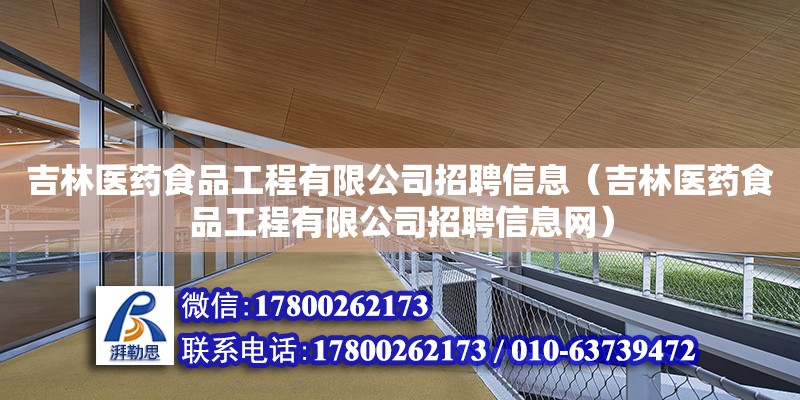 吉林医药食品工程有限公司招聘信息（吉林医药食品工程有限公司招聘信息网）

湃勒思

微信:17800262173

联系电话:17800262173 / 010-63739472